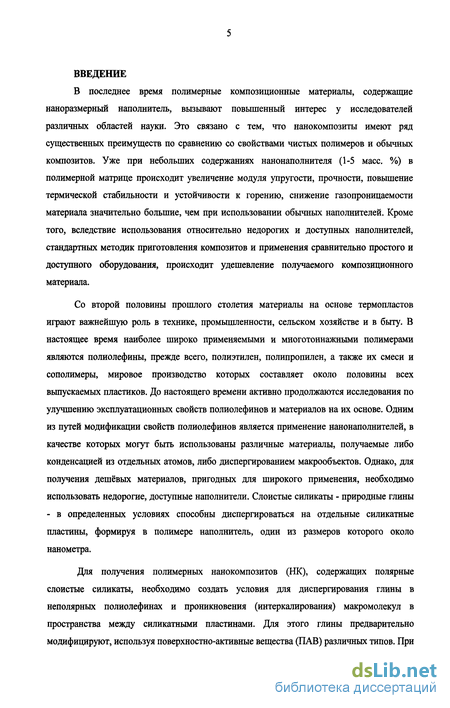 5

ВВЕДЕНИЕ

В последнее время полимерные композиционные материалы, содержащие наноразмерный наполнитель, вызывают повышенный интерес у исследователей различных областей науки. Это связано с тем, что нанокомпозиты имеют ряд существенных преимуществ по сравнению со свойствами чистых полимеров и обычных композитов. Уже при небольших содержаниях нанонаполнителя (1-5 масс. %) в полимерной матрице происходит увеличение модуля упругости, прочности, повышение термической стабильности и устойчивости к горению, снижение газопроницаемости материала значительно большие, чем при использовании обычных наполнителей. Кроме того, вследствие использования относительно недорогих и доступных наполнителей, стандартных методик приготовления композитов и применения сравнительно простого и доступного оборудования, происходит удешевление получаемого композиционного материала.

Со второй половины прошлого столетия материалы на основе термопластов играют важнейшую роль в технике, промышленности, сельском хозяйстве и в быту. В настоящее время наиболее широко применяемыми и многотоннажными полимерами являются полиолефины, прежде всего, полиэтилен, полипропилен, а также их смеси и сополимеры, мировое производство которых составляет около половины всех выпускаемых пластиков. До настоящего времени активно продолжаются исследования по улучшению эксплуатационных свойств полиолефинов и материалов на их основе. Одним из путей модификации свойств полиолефинов является применение нанонаполнителей, в качестве которых могут быть использованы различные материалы, получаемые либо конденсацией из отдельных атомов, либо диспергированием макрообъектов. Однако, для получения дешёвых материалов, пригодных для широкого применения, необходимо использовать недорогие, доступные наполнители. Слоистые силикаты - природные глины - в определенных условиях способны диспергироваться на отдельные силикатные пластины, формируя в полимере наполнитель, один из размеров которого около нанометра.

Для получения полимерных нанокомпозитов (НК), содержащих полярные слоистые силикаты, необходимо создать условия для диспергирования глины в неполярных полиолефинах и проникновения (интеркалирования) макромолекул в пространства между силикатными пластинами. Для этого глины предварительно модифицируют, используя поверхностно-активные вещества (ПАВ) различных типов. При

dsLib.net
библиотека диссертаций